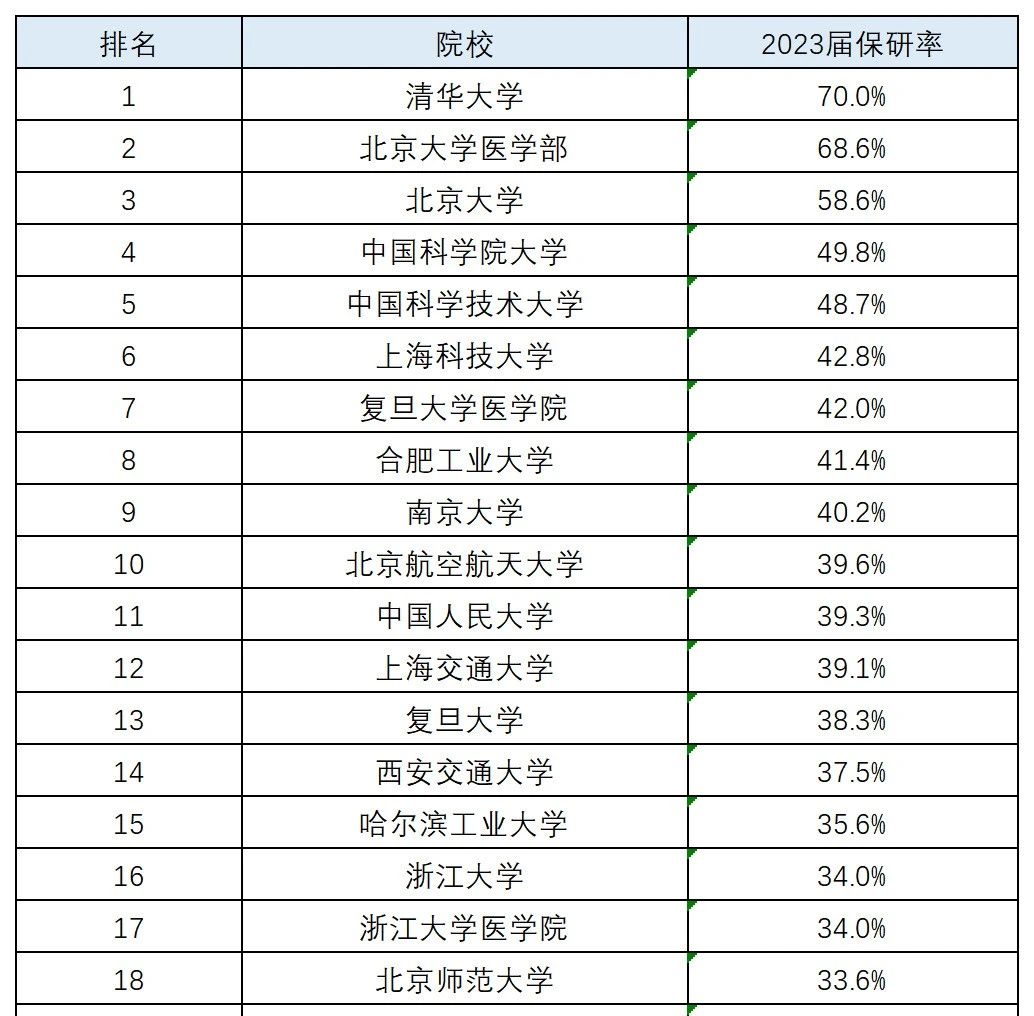 | 排名 | 院校 | 2023届保研率 |
|---|---|---|
| 1 | 清华大学 | 70.0% |
| 2 | 北京大学医学部 | 68.6% |
| 3 | 北京大学 | 58.6% |
| 4 | 中国科学院大学 | 49.8% |
| 5 | 中国科学技术大学 | 48.7% |
| 6 | 上海科技大学 | 42.8% |
| 7 | 复旦大学医学院 | 42.0% |
| 8 | 合肥工业大学 | 41.4% |
| 9 | 南京大学 | 40.2% |
| 10 | 北京航空航天大学 | 39.6% |
| 11 | 中国人民大学 | 39.3% |
| 12 | 上海交通大学 | 39.1% |
| 13 | 复旦大学 | 38.3% |
| 14 | 西安交通大学 | 37.5% |
| 15 | 哈尔滨工业大学 | 35.6% |
| 16 | 浙江大学 | 34.0% |
| 17 | 浙江大学医学院 | 34.0% |
| 18 | 北京师范大学 | 33.6% |